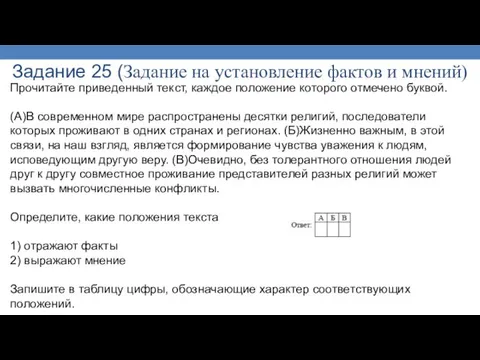 Задание 25 (Задание на установление фактов и мнений)
Прочитайте приведенный текст, каждое положение которого отмечено буквой.

(А)В современном мире распространены десятки религий, последователи которых проживают в одних странах и регионах. (Б)Жизненно важным, в этой связи, на наш взгляд, является формирование чувства уважения к людям, исповедующим другую веру. (В)Очевидно, без толерантного отношения людей друг к другу совместное проживание представителей разных религий может вызвать многочисленные конфликты.

Определите, какие положения текста

Ответ:
| А | Б | В |
|---|---|---|
|   |   |   |

1) отражают факты
2) выражают мнение

Запишите в таблицу цифры, обозначающие характер соответствующих положений.